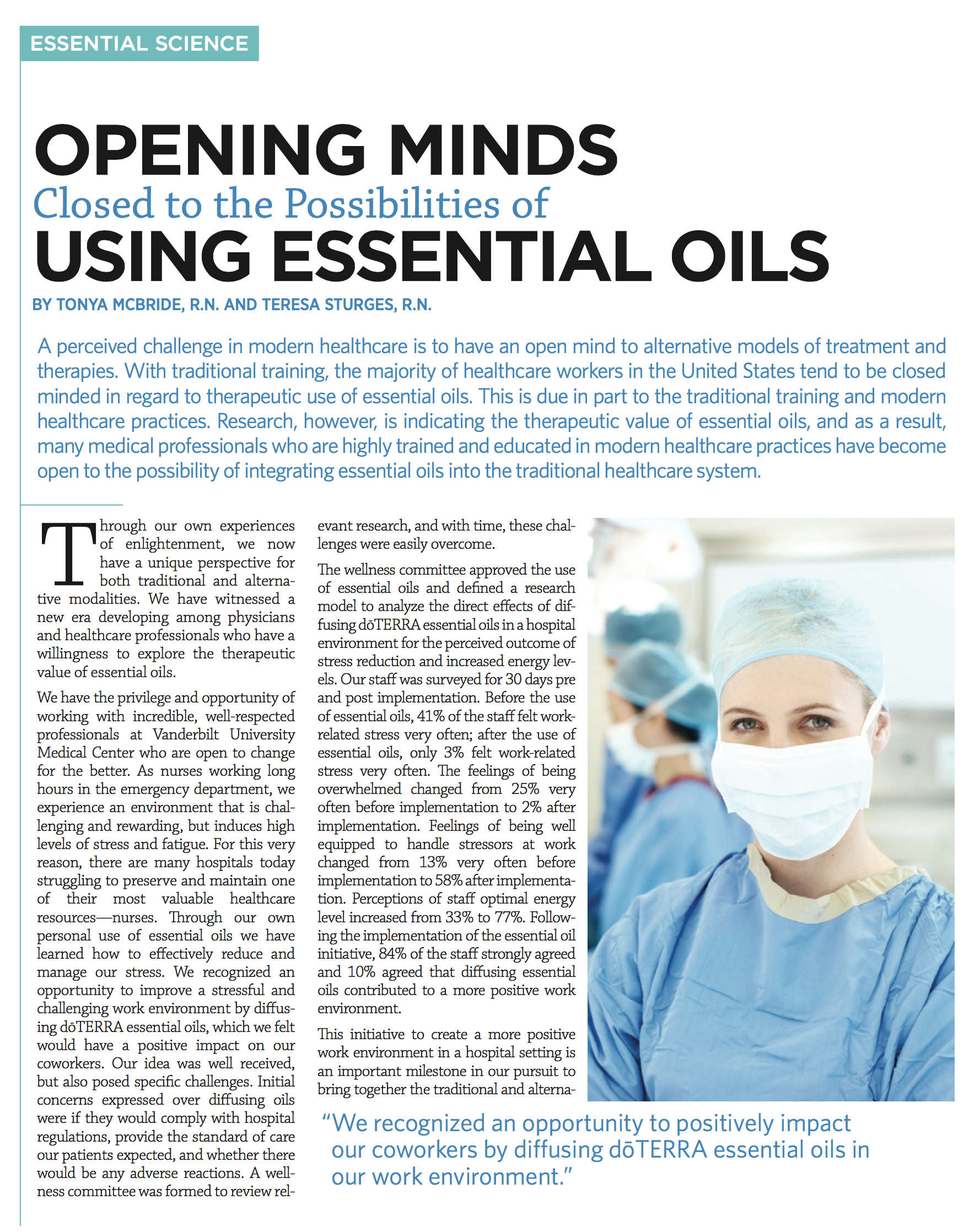 ESSENTIAL SCIENCE

OPENING MINDS
Closed to the Possibilities of
USING ESSENTIAL OILS

BY TONYA MCBRIDE, R.N. AND TERESA STURGES, R.N.

A perceived challenge in modern healthcare is to have an open mind to alternative models of treatment and therapies. With traditional training, the majority of healthcare workers in the United States tend to be closed minded in regard to therapeutic use of essential oils. This is due in part to the traditional training and modern healthcare practices. Research, however, is indicating the therapeutic value of essential oils, and as a result, many medical professionals who are highly trained and educated in modern healthcare practices have become open to the possibility of integrating essential oils into the traditional healthcare system.

Through our own experiences of enlightenment, we now have a unique perspective for both traditional and alternative modalities. We have witnessed a new era developing among physicians and healthcare professionals who have a willingness to explore the therapeutic value of essential oils.

We have the privilege and opportunity of working with incredible, well-respected professionals at Vanderbilt University Medical Center who are open to change for the better. As nurses working long hours in the emergency department, we experience an environment that is challenging and rewarding, but induces high levels of stress and fatigue. For this very reason, there are many hospitals today struggling to preserve and maintain one of their most valuable healthcare resources—nurses. Through our own personal use of essential oils we have learned how to effectively reduce and manage our stress. We recognized an opportunity to improve a stressful and challenging work environment by diffusing dōTERRA essential oils, which we felt would have a positive impact on our coworkers. Our idea was well received, but also posed specific challenges. Initial concerns expressed over diffusing oils were if they would comply with hospital regulations, provide the standard of care our patients expected, and whether there would be any adverse reactions. A wellness committee was formed to review relevant research, and with time, these challenges were easily overcome.

The wellness committee approved the use of essential oils and defined a research model to analyze the direct effects of diffusing dōTERRA essential oils in a hospital environment for the perceived outcome of stress reduction and increased energy levels. Our staff was surveyed for 30 days pre and post implementation. Before the use of essential oils, 41% of the staff felt work-related stress very often; after the use of essential oils, only 3% felt work-related stress very often. The feelings of being overwhelmed changed from 25% very often before implementation to 2% after implementation. Feelings of being well equipped to handle stressors at work changed from 13% very often before implementation to 58% after implementation. Perceptions of staff optimal energy level increased from 33% to 77%. Following the implementation of the essential oil initiative, 84% of the staff strongly agreed and 10% agreed that diffusing essential oils contributed to a more positive work environment.

This initiative to create a more positive work environment in a hospital setting is an important milestone in our pursuit to bring together the traditional and alterna-

“We recognized an opportunity to positively impact our coworkers by diffusing dōTERRA essential oils in our work environment.”